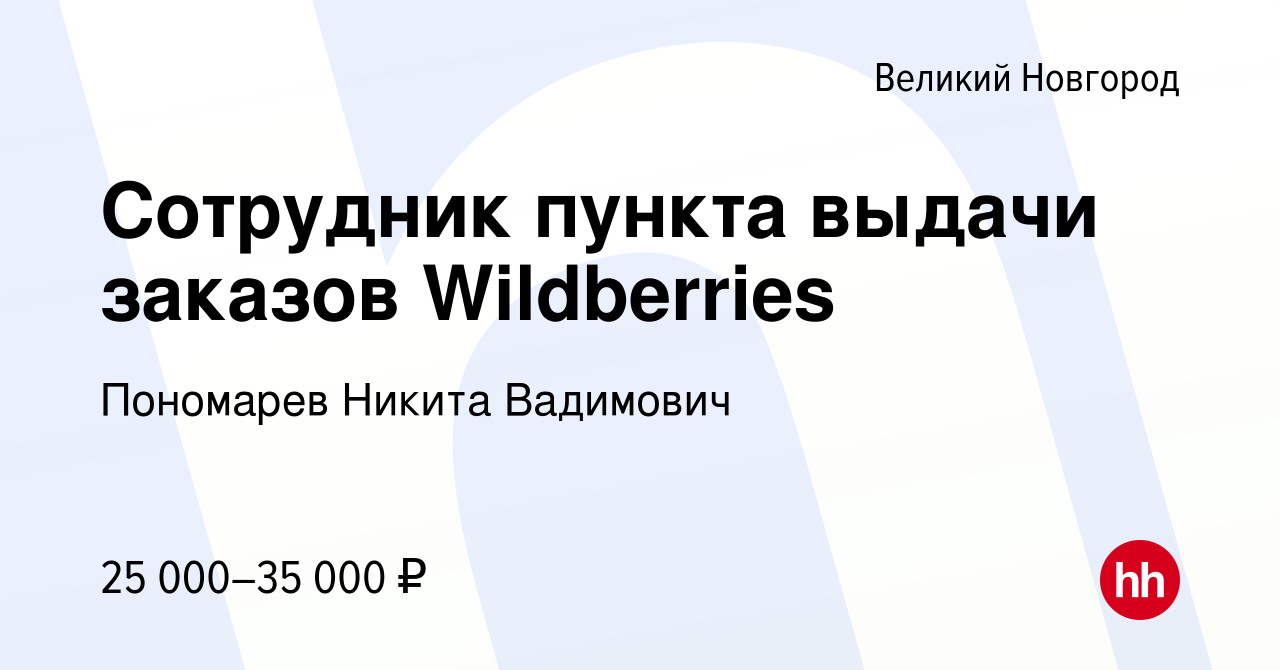 Великий Новгород

Сотрудник пункта выдачи заказов Wildberries

Пономарев Никита Вадимович

25 000–35 000 ₽

hh